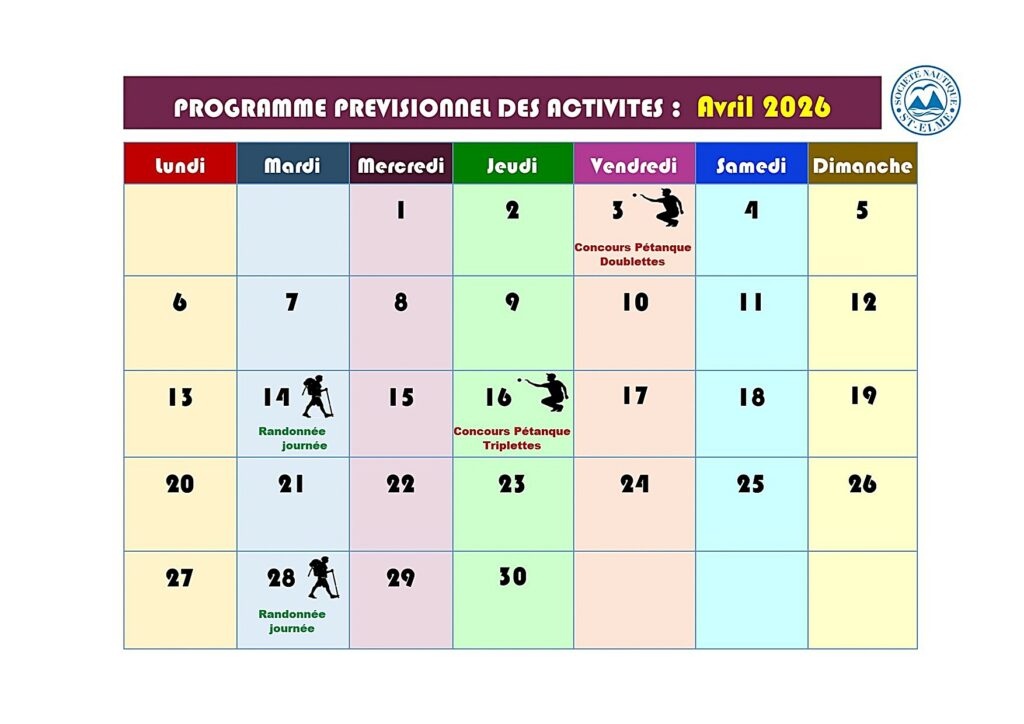 PROGRAMME PREVISIONNEL DES ACTIVITES : Avril 2026

SOCIETE NAUTIQUE ST-ELME

| Lundi | Mardi | Mercredi | Jeudi | Vendredi | Samedi | Dimanche |
|---|---|---|---|---|---|---|
| | | 1 | 2 | 3 Concours Pétanque Doublettes | 4 | 5 |
| 6 | 7 | 8 | 9 | 10 | 11 | 12 |
| 13 | 14 Randonnée journée | 15 | 16 Concours Pétanque Triplettes | 17 | 18 | 19 |
| 20 | 21 | 22 | 23 | 24 | 25 | 26 |
| 27 | 28 Randonnée journée | 29 | 30 | | | |